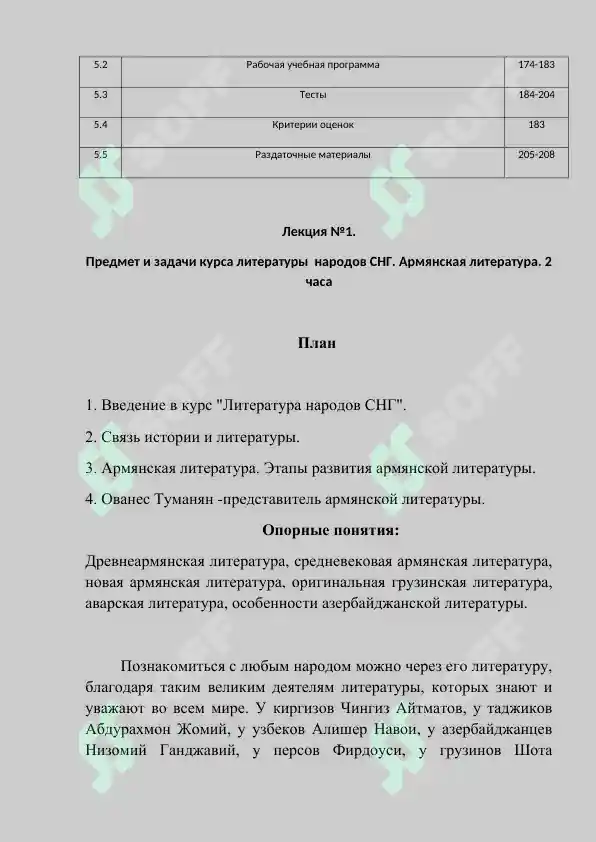 | 5.2 | Рабочая учебная программа | 174-183 |
|---|---|---|
| 5.3 | Тесты | 184-204 |
| 5.4 | Критерии оценок | 183 |
| 5.5 | Раздаточные материалы | 205-208 |

Лекция №1.

Предмет и задачи курса литературы народов СНГ. Армянская литература. 2 часа

План

1. Введение в курс "Литература народов СНГ".

2. Связь истории и литературы.

3. Армянская литература. Этапы развития армянской литературы.

4. Ованес Туманян -представитель армянской литературы.

Опорные понятия:

Древнеармянская литература, средневековая армянская литература, новая армянская литература, оригинальная грузинская литература, аварская литература, особенности азербайджанской литературы.

Познакомиться с любым народом можно через его литературу, благодаря таким великим деятелям литературы, которых знают и уважают во всем мире. У киргизов Чингиз Айтматов, у таджиков Абдурахмон Жомий, у узбеков Алишер Навои, у азербайджанцев Низомий Ганджавий, у персов Фирдоуси, у грузинов Шота